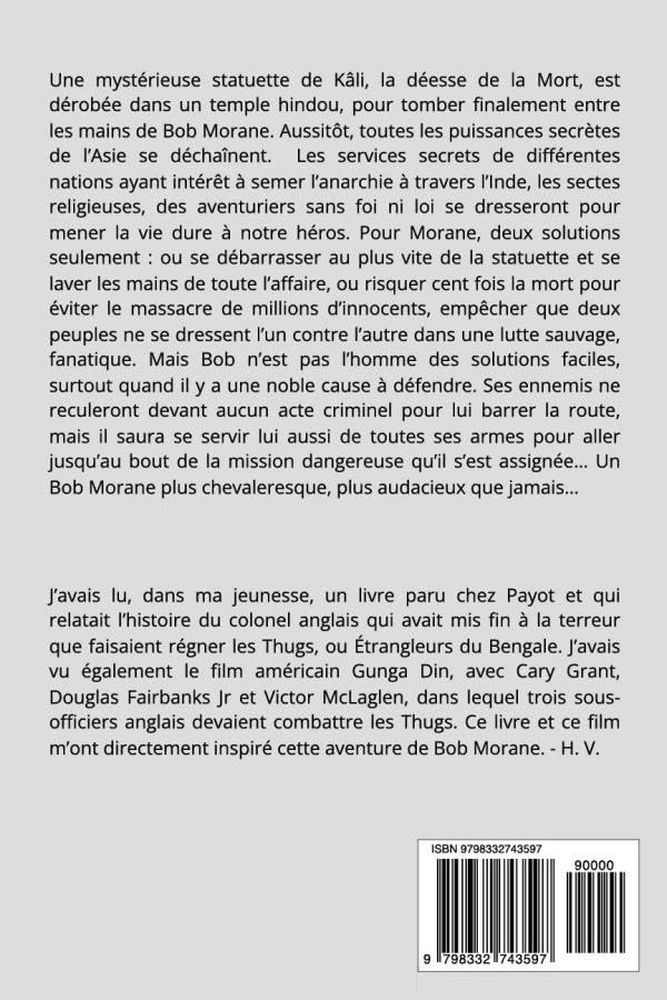 Une mystérieuse statuette de Kâli, la déesse de la Mort, est dérobée dans un temple hindou, pour tomber finalement entre les mains de Bob Morane. Aussitôt, toutes les puissances secrètes de l'Asie se déchaînent. Les services secrets de différentes nations ayant intérêt à semer l'anarchie à travers l'Inde, les sectes religieuses, des aventuriers sans foi ni loi se dresseront pour mener la vie dure à notre héros. Pour Morane, deux solutions seulement : ou se débarrasser au plus vite de la statuette et se laver les mains de toute l'affaire, ou risquer cent fois la mort pour éviter le massacre de millions d'innocents, empêcher que deux peuples ne se dressent l'un contre l'autre dans une lutte sauvage, fanatique. Mais Bob n'est pas l'homme des solutions faciles, surtout quand il y a une noble cause à défendre. Ses ennemis ne reculeront devant aucun acte criminel pour lui barrer la route, mais il saura se servir lui aussi de toutes ses armes pour aller jusqu'au bout de la mission dangereuse qu'il s'est assignée... Un Bob Morane plus chevaleresque, plus audacieux que jamais...

J'avais lu, dans ma jeunesse, un livre paru chez Payot et qui relatait l'histoire du colonel anglais qui avait mis fin à la terreur que faisaient régner les Thugs, ou Étrangleurs du Bengale. J'avais vu également le film américain Gunga Din, avec Cary Grant, Douglas Fairbanks Jr et Victor McLaglen, dans lequel trois sous-officiers anglais devaient combattre les Thugs. Ce livre et ce film m'ont directement inspiré cette aventure de Bob Morane. - H. V.

ISBN 9798332743597

90000

9 798332 743597